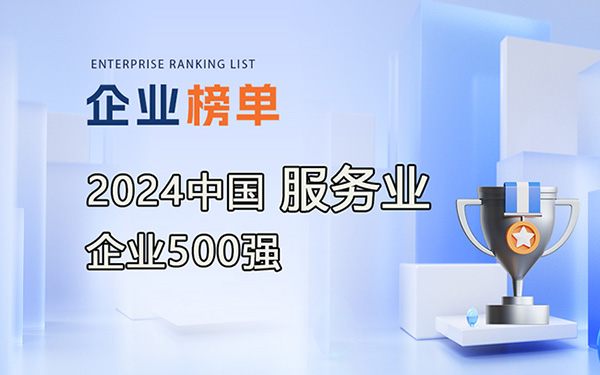 ENTERPRISE RANKING LIST
企业榜单

2024中国 服务业
企业500强